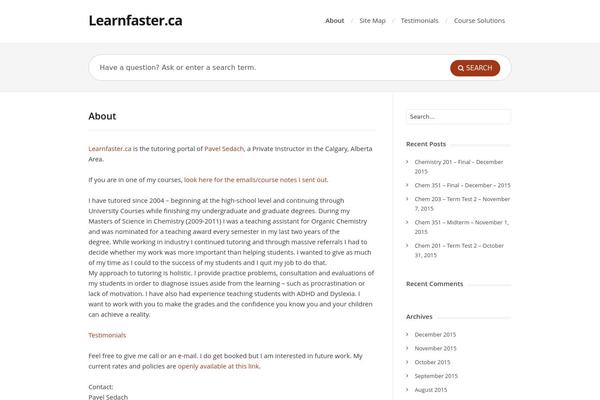 Learnfaster.ca

About / Site Map / Testimonials / Course Solutions

Have a question? Ask or enter a search term.

SEARCH

About

Learnfaster.ca is the tutoring portal of Pavel Sedach, a Private Instructor in the Calgary, Alberta Area.

If you are in one of my courses, look here for the emails/course notes I sent out.

I have tutored since 2004 – beginning at the high-school level and continuing through University Courses while finishing my undergraduate and graduate degrees. During my Masters of Science in Chemistry (2009-2011) I was a teaching assistant for Organic Chemistry and was nominated for a teaching award every semester in my last two years of the degree. While working in industry I continued tutoring and through massive referrals I had to decide whether my work was more important than helping students. I wanted to give as much of my time as I could to the success of my students and I quit my job to do that.
My approach to tutoring is holistic. I provide practice problems, consultation and evaluations of my students in order to diagnose issues aside from the learning – such as procrastination or lack of motivation. I have also had experience teaching students with ADHD and Dyslexia. I want to work with you to make the grades and the confidence you know you and your children can achieve a reality.

Testimonials

Feel free to give me call or an e-mail. I do get booked but I am interested in future work. My current rates and policies are openly available at this link.

Contact:
Pavel Sedach

Search...

Recent Posts

Chemistry 201 – Final – December 2015

Chem 351 – Final – December – 2015

Chem 203 – Term Test 2 – November 7, 2015

Chem 351 – Midterm – November 1, 2015

Chem 201 – Term Test 2 – October 31, 2015

Recent Comments

Archives

December 2015

November 2015

October 2015

September 2015

August 2015